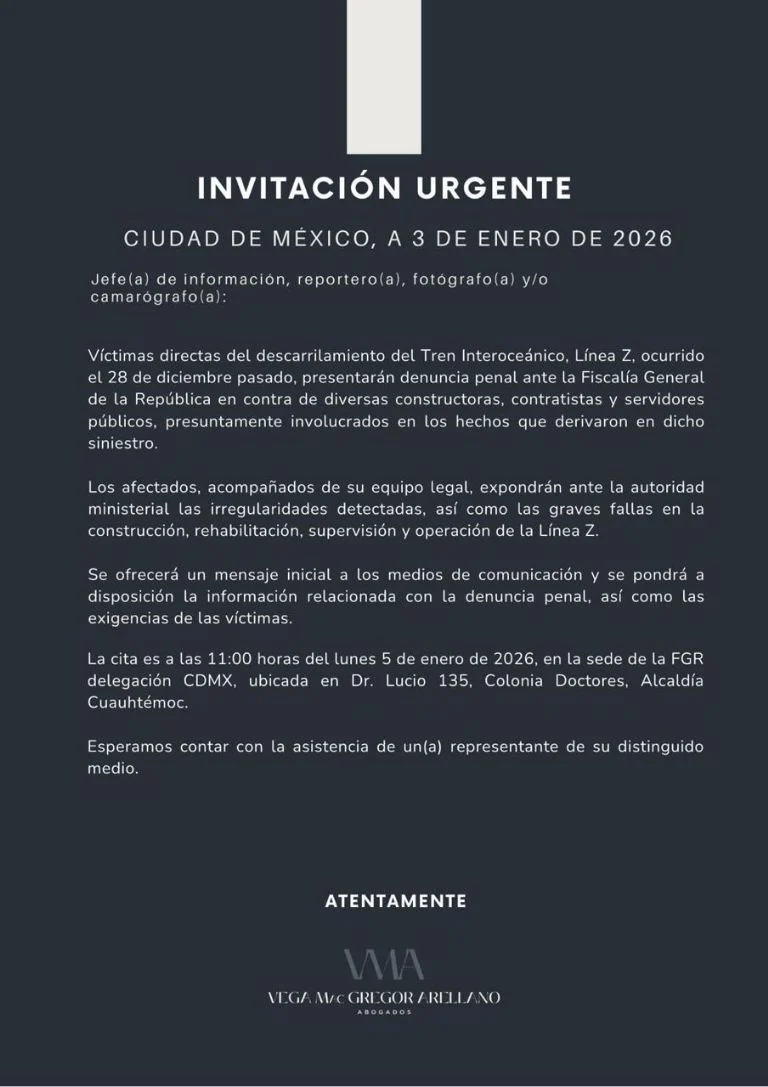 INVITACIÓN URGENTE

CIUDAD DE MÉXICO, A 3 DE ENERO DE 2026

Jefe(a) de información, reportero(a), fotógrafo(a) y/o camarógrafo(a):

Víctimas directas del descarrilamiento del Tren Interoceánico, Línea Z, ocurrido el 28 de diciembre pasado, presentarán denuncia penal ante la Fiscalía General de la República en contra de diversas constructoras, contratistas y servidores públicos, presuntamente involucrados en los hechos que derivaron en dicho siniestro.

Los afectados, acompañados de su equipo legal, expondrán ante la autoridad ministerial las irregularidades detectadas, así como las graves fallas en la construcción, rehabilitación, supervisión y operación de la Línea Z.

Se ofrecerá un mensaje inicial a los medios de comunicación y se pondrá a disposición la información relacionada con la denuncia penal, así como las exigencias de las víctimas.

La cita es a las 11:00 horas del lunes 5 de enero de 2026, en la sede de la FGR delegación CDMX, ubicada en Dr. Lucio 135, Colonia Doctores, Alcaldía Cuauhtémoc.

Esperamos contar con la asistencia de un(a) representante de su distinguido medio.

ATENTAMENTE

VMA

VEGA MAC GREGOR ARELLANO
ABOGADOS